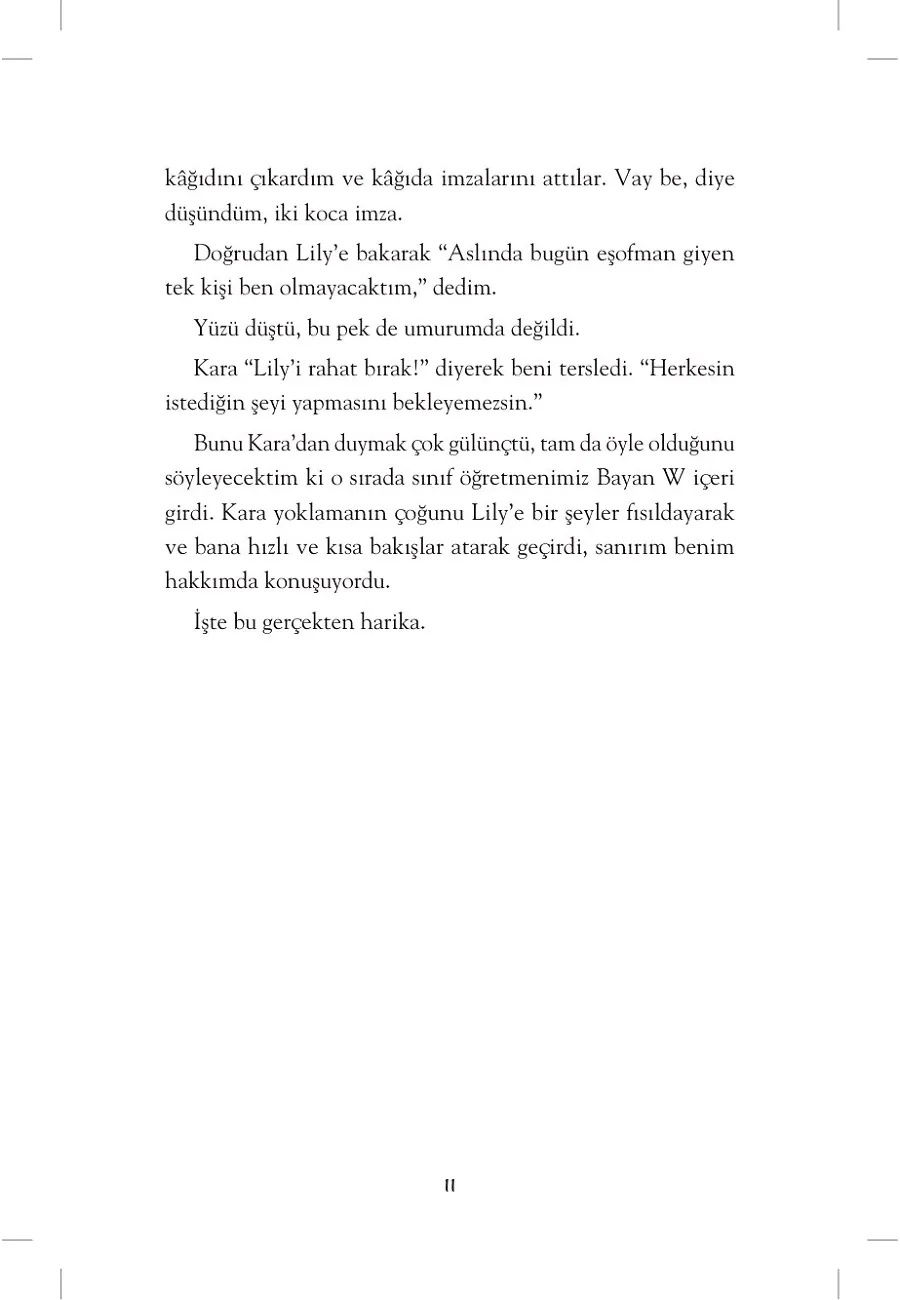 kâğıdını çıkardım ve kâğıda imzalarını attılar. Vay be, diye düşündüm, iki koca imza.

Doğrudan Lily'e bakarak "Aslında bugün eşofman giyen tek kişi ben olmayacaktım," dedim.

Yüzü düştü, bu pek de umurumda değildi.

Kara "Lily'i rahat bırak!" diyerek beni tersledi. "Herkesin istediğin şeyi yapmasını bekleyemezsin."

Bunu Kara'dan duymak çok gülünçtü, tam da öyle olduğunu söyleyecektim ki o sırada sınıf öğretmenimiz Bayan W içeri girdi. Kara yoklamanın çoğunu Lily'e bir şeyler fısıldayarak ve bana hızlı ve kısa bakışlar atarak geçirdi, sanırım benim hakkımda konuşuyordu.

İşte bu gerçekten harika.

11